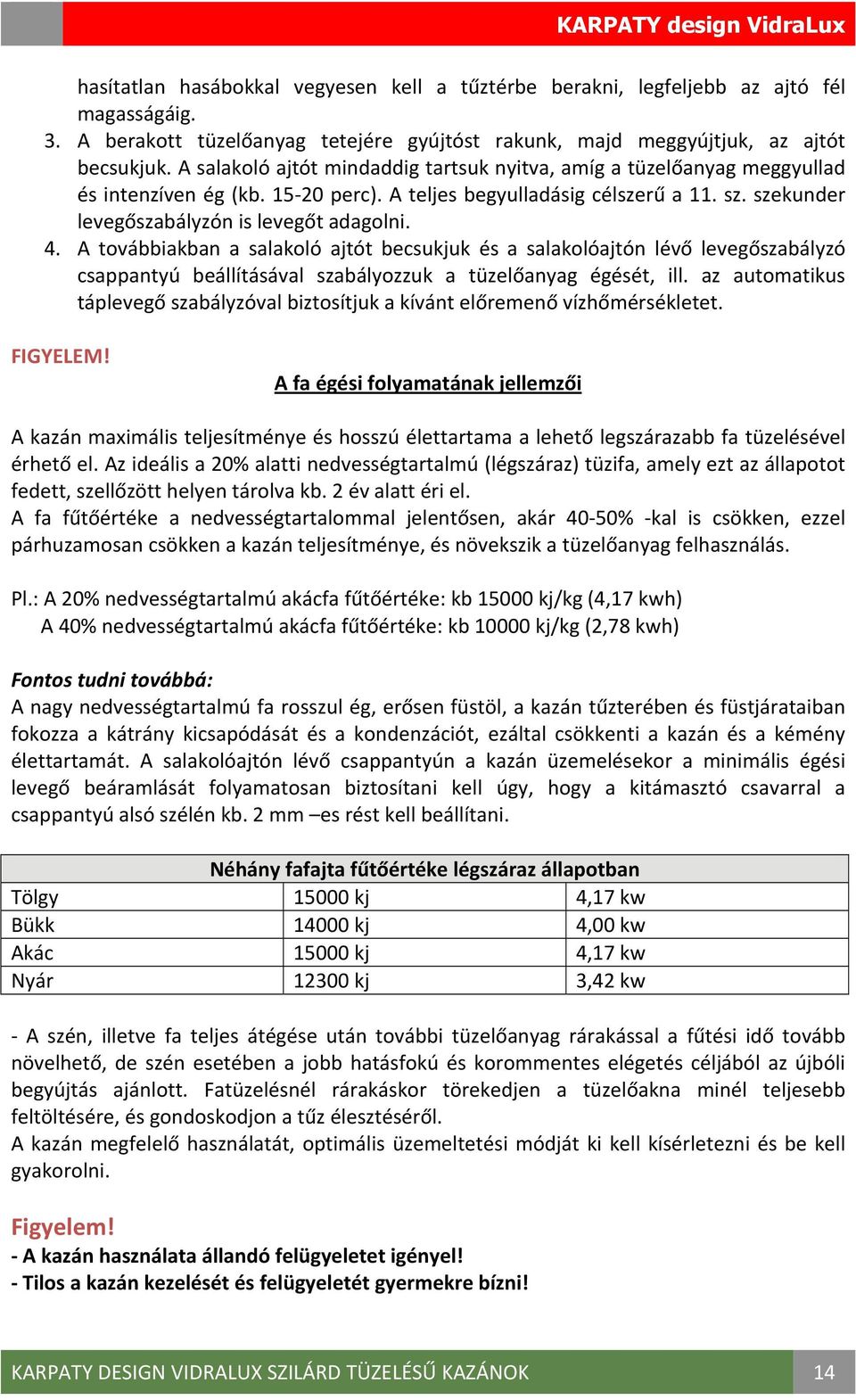 KARPATY design VidraLux

hasítatlan hasábokkal vegyesen kell a tűztérbe berakni, legfeljebb az ajtó fél magasságáig.

3. A berakott tüzelőanyag tetejére gyújtóst rakunk, majd meggyújtjuk, az ajtót becsukjuk. A salakoló ajtót mindaddig tartsuk nyitva, amíg a tüzelőanyag meggyullad és intenzíven ég (kb. 15-20 perc). A teljes begyulladásig célszerű a 11. sz. szekunder levegőszabályzón is levegőt adagolni.

4. A továbbiakban a salakoló ajtót becsukjuk és a salakolóajtón lévő levegőszabályzó csappantyú beállításával szabályozzuk a tüzelőanyag égését, ill. az automatikus táplevegő szabályzóval biztosítjuk a kívánt előremenő vízhőmérsékletet.

FIGYELEM!

A fa égési folyamatának jellemzői

A kazán maximális teljesítménye és hosszú élettartama a lehető legszárazabb fa tüzelésével érhető el. Az ideális a 20% alatti nedvességtartalmú (légszáraz) tüzifa, amely ezt az állapotot fedett, szellőzött helyen tárolva kb. 2 év alatt éri el.
A fa fűtőértéke a nedvességtartalommal jelentősen, akár 40-50% -kal is csökken, ezzel párhuzamosan csökken a kazán teljesítménye, és növekszik a tüzelőanyag felhasználás.

Pl.: A 20% nedvességtartalmú akácfa fűtőértéke: kb 15000 kj/kg (4,17 kwh)
A 40% nedvességtartalmú akácfa fűtőértéke: kb 10000 kj/kg (2,78 kwh)

Fontos tudni továbbá:
A nagy nedvességtartalmú fa rosszul ég, erősen füstöl, a kazán tűzterében és füstjárataiban fokozza a kátrány kicsapódását és a kondenzációt, ezáltal csökkenti a kazán és a kémény élettartamát. A salakolóajtón lévő csappantyún a kazán üzemelésekor a minimális égési levegő beáramlását folyamatosan biztosítani kell úgy, hogy a kitámasztó csavarral a csappantyú alsó szélén kb. 2 mm –es rést kell beállítani.

| Néhány fafajta fűtőértéke légszáraz állapotban | | |
|---|---|---|
| Tölgy | 15000 kj | 4,17 kw |
| Bükk | 14000 kj | 4,00 kw |
| Akác | 15000 kj | 4,17 kw |
| Nyár | 12300 kj | 3,42 kw |

- A szén, illetve fa teljes átégése után további tüzelőanyag rárakással a fűtési idő tovább növelhető, de szén esetében a jobb hatásfokú és korommentes elégetés céljából az újbóli begyújtás ajánlott. Fatüzelésnél rárakáskor törekedjen a tüzelőakna minél teljesebb feltöltésére, és gondoskodjon a tűz élesztéséről.
A kazán megfelelő használatát, optimális üzemeltetési módját ki kell kísérletezni és be kell gyakorolni.

Figyelem!
- A kazán használata állandó felügyeletet igényel!
- Tilos a kazán kezelését és felügyeletét gyermekre bízni!

KARPATY DESIGN VIDRALUX SZILÁRD TÜZELÉSŰ KAZÁNOK 14